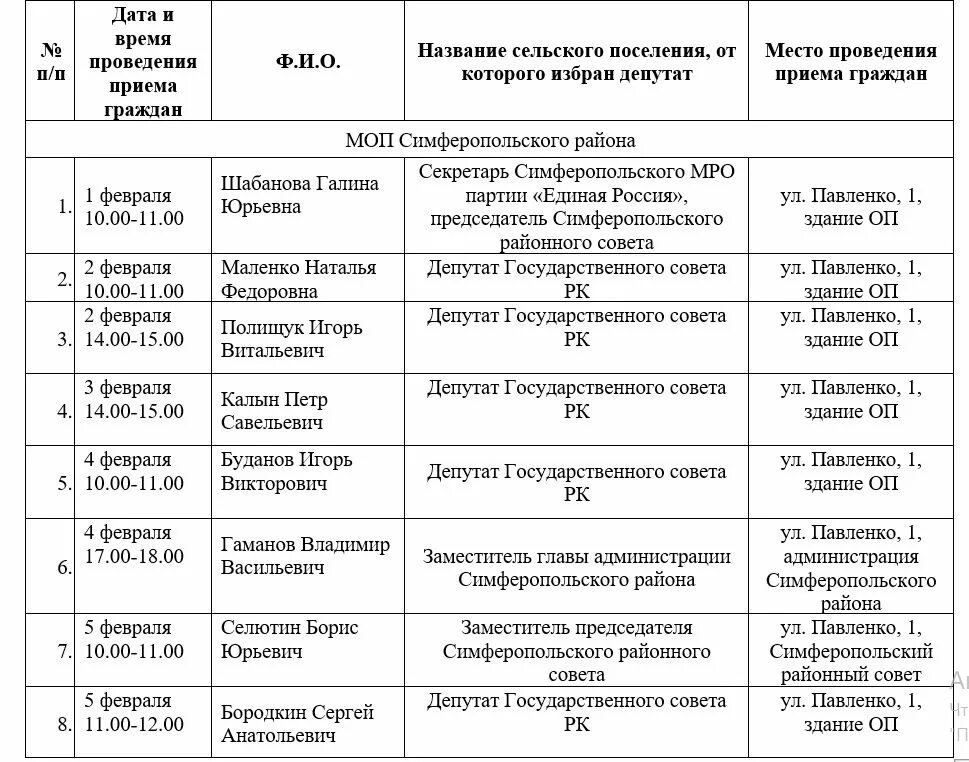 | № п/п | Дата и время проведения приема граждан | Ф.И.О. | Название сельского поселения, от которого избран депутат | Место проведения приема граждан |
|---|---|---|---|---|
| МОП Симферопольского района | | | | |
| 1. | 1 февраля 10.00-11.00 | Шабанова Галина Юрьевна | Секретарь Симферопольского МРО партии «Единая Россия», председатель Симферопольского районного совета | ул. Павленко, 1, здание ОП |
| 2. | 2 февраля 10.00-11.00 | Маленко Наталья Федоровна | Депутат Государственного совета РК | ул. Павленко, 1, здание ОП |
| 3. | 2 февраля 14.00-15.00 | Полищук Игорь Витальевич | Депутат Государственного совета РК | ул. Павленко, 1, здание ОП |
| 4. | 3 февраля 14.00-15.00 | Калын Петр Савельевич | Депутат Государственного совета РК | ул. Павленко, 1, здание ОП |
| 5. | 4 февраля 10.00-11.00 | Буданов Игорь Викторович | Депутат Государственного совета РК | ул. Павленко, 1, здание ОП |
| 6. | 4 февраля 17.00-18.00 | Гаманов Владимир Васильевич | Заместитель главы администрации Симферопольского района | ул. Павленко, 1, администрация Симферопольского района |
| 7. | 5 февраля 10.00-11.00 | Селютин Борис Юрьевич | Заместитель председателя Симферопольского районного совета | ул. Павленко, 1, Симферопольский районный совет |
| 8. | 5 февраля 11.00-12.00 | Бородкин Сергей Анатольевич | Депутат Государственного совета РК | ул. Павленко, 1, здание ОП |